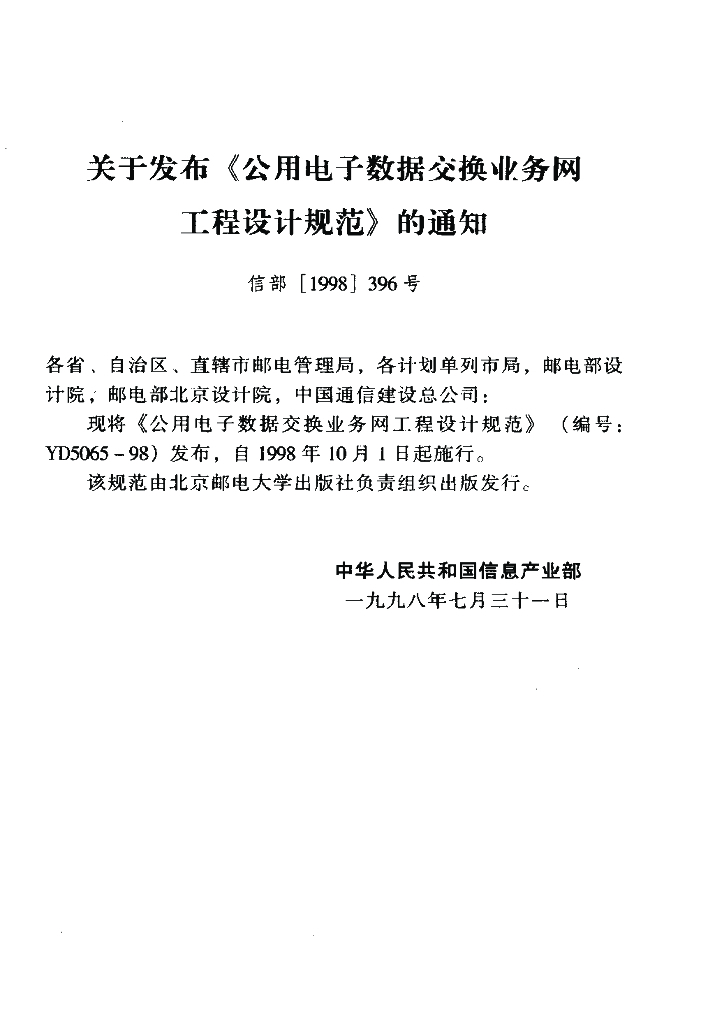 关于发布《公用电子数据交换业务网工程设计规范》的通知

信部［1998］396号

各省、自治区、直辖市邮电管理局，各计划单列市局，邮电部设计院，邮电部北京设计院，中国通信建设总公司：

现将《公用电子数据交换业务网工程设计规范》（编号：YD5065－98）发布，自1998年10月1日起施行。

该规范由北京邮电大学出版社负责组织出版发行。

中华人民共和国信息产业部
一九九八年七月三十一日